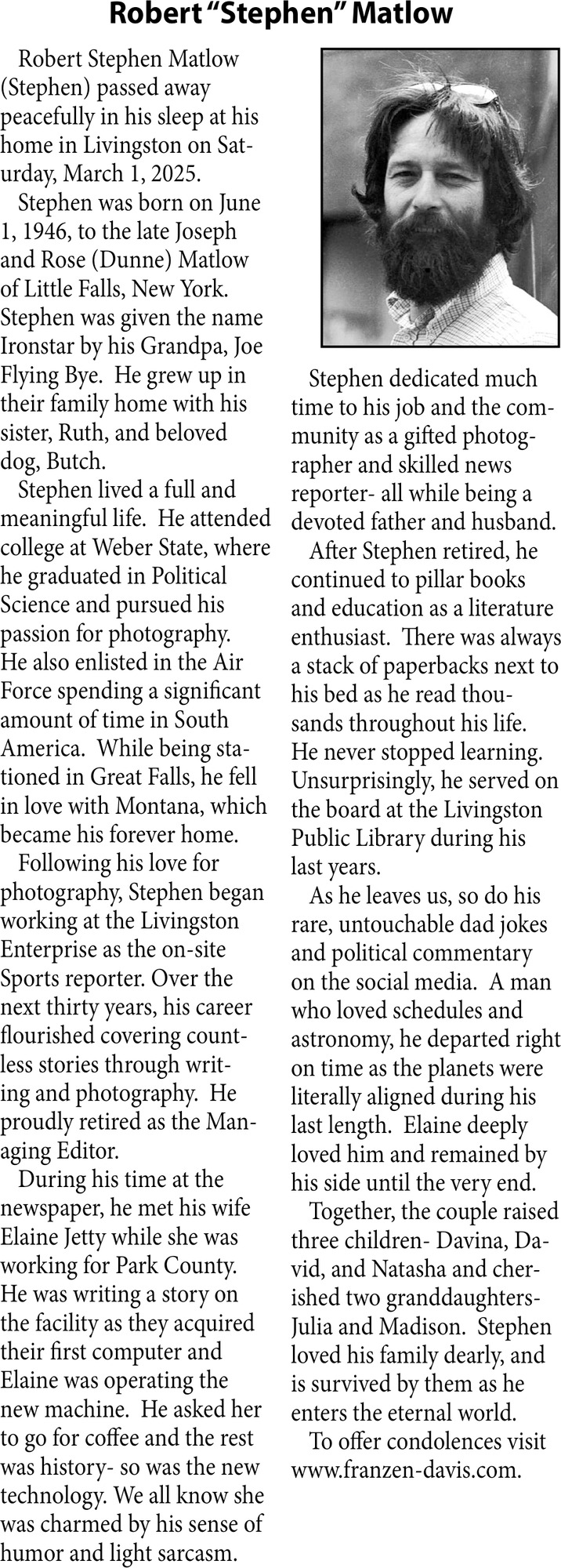 Robert "Stephen" Matlow

Robert Stephen Matlow (Stephen) passed away peacefully in his sleep at his home in Livingston on Saturday, March 1, 2025.

Stephen was born on June 1, 1946, to the late Joseph and Rose (Dunne) Matlow of Little Falls, New York. Stephen was given the name Ironstar by his Grandpa, Joe Flying Bye. He grew up in their family home with his sister, Ruth, and beloved dog, Butch.

Stephen lived a full and meaningful life. He attended college at Weber State, where he graduated in Political Science and pursued his passion for photography. He also enlisted in the Air Force spending a significant amount of time in South America. While being stationed in Great Falls, he fell in love with Montana, which became his forever home.

Following his love for photography, Stephen began working at the Livingston Enterprise as the on-site Sports reporter. Over the next thirty years, his career flourished covering countless stories through writing and photography. He proudly retired as the Managing Editor.

During his time at the newspaper, he met his wife Elaine Jetty while she was working for Park County. He was writing a story on the facility as they acquired their first computer and Elaine was operating the new machine. He asked her to go for coffee and the rest was history- so was the new technology. We all know she was charmed by his sense of humor and light sarcasm.

Stephen dedicated much time to his job and the community as a gifted photographer and skilled news reporter- all while being a devoted father and husband.

After Stephen retired, he continued to pillar books and education as a literature enthusiast. There was always a stack of paperbacks next to his bed as he read thousands throughout his life. He never stopped learning. Unsurprisingly, he served on the board at the Livingston Public Library during his last years.

As he leaves us, so do his rare, untouchable dad jokes and political commentary on the social media. A man who loved schedules and astronomy, he departed right on time as the planets were literally aligned during his last length. Elaine deeply loved him and remained by his side until the very end.

Together, the couple raised three children- Davina, David, and Natasha and cherished two granddaughters- Julia and Madison. Stephen loved his family dearly, and is survived by them as he enters the eternal world.

To offer condolences visit www.franzen-davis.com.